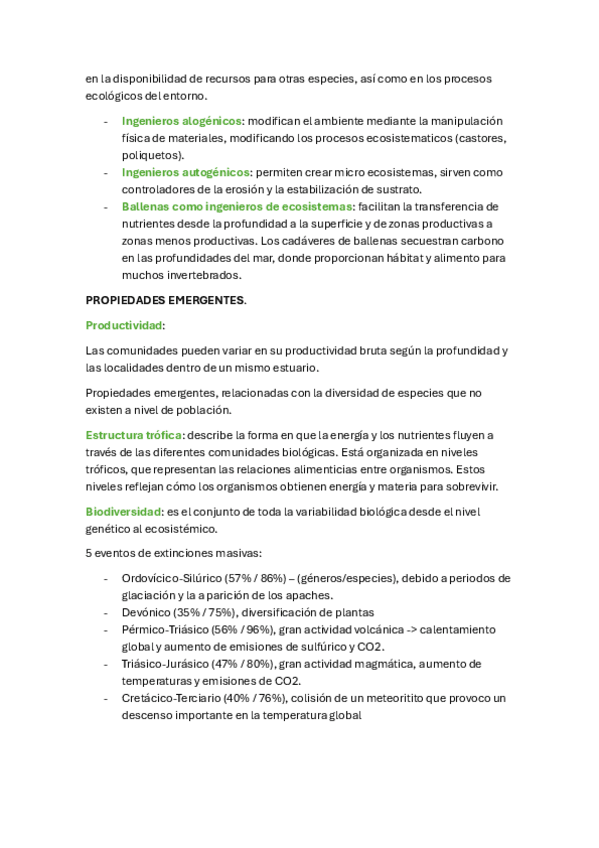 en la disponibilidad de recursos para otras especies, así como en los procesos ecológicos del entorno.

- Ingenieros alogénicos: modifican el ambiente mediante la manipulación física de materiales, modificando los procesos ecosistematicos (castores, poliquetos).
- Ingenieros autogénicos: permiten crear micro ecosistemas, sirven como controladores de la erosión y la estabilización de sustrato.
- Ballenas como ingenieros de ecosistemas: facilitan la transferencia de nutrientes desde la profundidad a la superficie y de zonas productivas a zonas menos productivas. Los cadáveres de ballenas secuestran carbono en las profundidades del mar, donde proporcionan hábitat y alimento para muchos invertebrados.

PROPIEDADES EMERGENTES.

Productividad:

Las comunidades pueden variar en su productividad bruta según la profundidad y las localidades dentro de un mismo estuario.

Propiedades emergentes, relacionadas con la diversidad de especies que no existen a nivel de población.

Estructura trófica: describe la forma en que la energía y los nutrientes fluyen a través de las diferentes comunidades biológicas. Está organizada en niveles tróficos, que representan las relaciones alimenticias entre organismos. Estos niveles reflejan cómo los organismos obtienen energía y materia para sobrevivir.

Biodiversidad: es el conjunto de toda la variabilidad biológica desde el nivel genético al ecosistémico.

5 eventos de extinciones masivas:

- Ordovícico-Silúrico (57% / 86%) – (géneros/especies), debido a periodos de glaciación y la aparición de los apaches.
- Devónico (35% / 75%), diversificación de plantas
- Pérmico-Triásico (56% / 96%), gran actividad volcánica -> calentamiento global y aumento de emisiones de sulfúrico y CO2.
- Triásico-Jurásico (47% / 80%), gran actividad magmática, aumento de temperaturas y emisiones de CO2.
- Cretácico-Terciario (40% / 76%), colisión de un meteoritito que provoco un descenso importante en la temperatura global